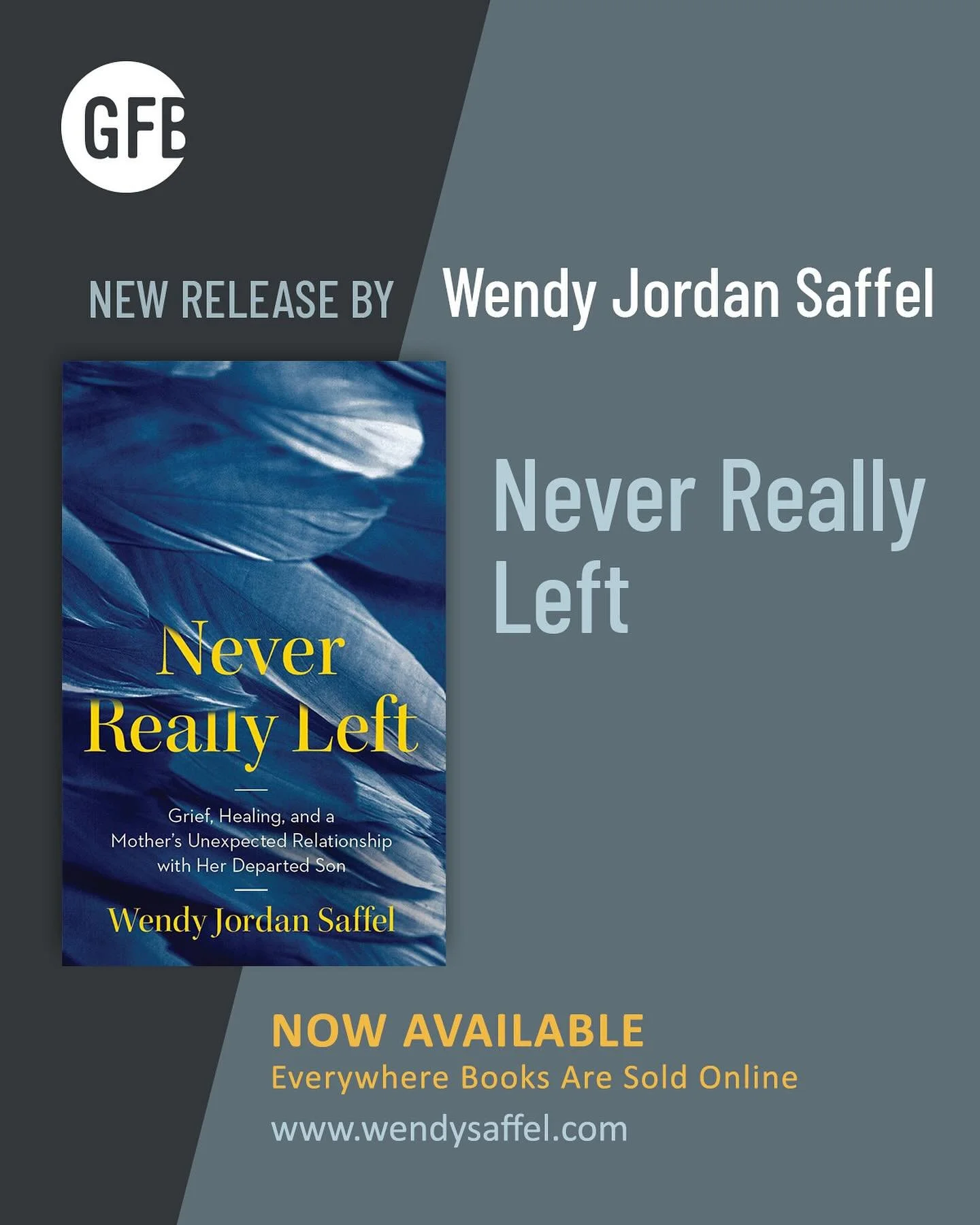 GFB

NEW RELEASE BY Wendy Jordan Saffel

Never Really Left

Grief, Healing, and a Mother's Unexpected Relationship with Her Departed Son

Wendy Jordan Saffel

Never Really Left

NOW AVAILABLE
Everywhere Books Are Sold Online
www.wendysaffel.com